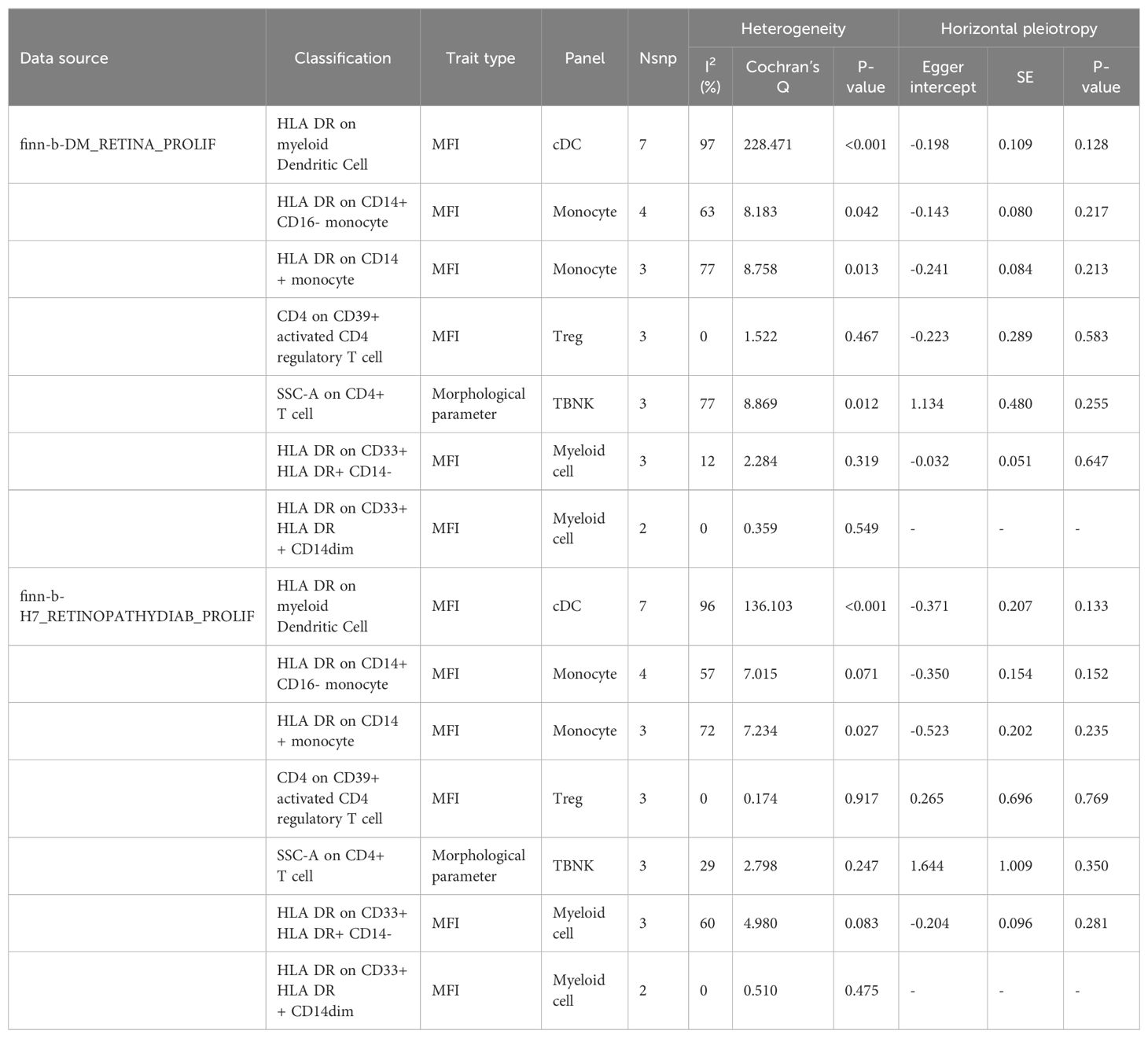 | Data source | Classification | Trait type | Panel | Nsnp | Heterogeneity $I^2$ (%) | Heterogeneity Cochran's Q | Heterogeneity P-value | Horizontal pleiotropy Egger intercept | Horizontal pleiotropy SE | Horizontal pleiotropy P-value |
|---|---|---|---|---|---|---|---|---|---|---|
| finn-b-DM_RETINA_PROLIF | HLA DR on myeloid Dendritic Cell | MFI | cDC | 7 | 97 | 228.471 | <0.001 | -0.198 | 0.109 | 0.128 |
| | HLA DR on CD14+ CD16- monocyte | MFI | Monocyte | 4 | 63 | 8.183 | 0.042 | -0.143 | 0.080 | 0.217 |
| | HLA DR on CD14 + monocyte | MFI | Monocyte | 3 | 77 | 8.758 | 0.013 | -0.241 | 0.084 | 0.213 |
| | CD4 on CD39+ activated CD4 regulatory T cell | MFI | Treg | 3 | 0 | 1.522 | 0.467 | -0.223 | 0.289 | 0.583 |
| | SSC-A on CD4+ T cell | Morphological parameter | TBNK | 3 | 77 | 8.869 | 0.012 | 1.134 | 0.480 | 0.255 |
| | HLA DR on CD33+ HLA DR+ CD14- | MFI | Myeloid cell | 3 | 12 | 2.284 | 0.319 | -0.032 | 0.051 | 0.647 |
| | HLA DR on CD33+ HLA DR + CD14dim | MFI | Myeloid cell | 2 | 0 | 0.359 | 0.549 | - | - | - |
| finn-b-H7_RETINOPATHYDIAB_PROLIF | HLA DR on myeloid Dendritic Cell | MFI | cDC | 7 | 96 | 136.103 | <0.001 | -0.371 | 0.207 | 0.133 |
| | HLA DR on CD14+ CD16- monocyte | MFI | Monocyte | 4 | 57 | 7.015 | 0.071 | -0.350 | 0.154 | 0.152 |
| | HLA DR on CD14 + monocyte | MFI | Monocyte | 3 | 72 | 7.234 | 0.027 | -0.523 | 0.202 | 0.235 |
| | CD4 on CD39+ activated CD4 regulatory T cell | MFI | Treg | 3 | 0 | 0.174 | 0.917 | 0.265 | 0.696 | 0.769 |
| | SSC-A on CD4+ T cell | Morphological parameter | TBNK | 3 | 29 | 2.798 | 0.247 | 1.644 | 1.009 | 0.350 |
| | HLA DR on CD33+ HLA DR+ CD14- | MFI | Myeloid cell | 3 | 60 | 4.980 | 0.083 | -0.204 | 0.096 | 0.281 |
| | HLA DR on CD33+ HLA DR + CD14dim | MFI | Myeloid cell | 2 | 0 | 0.510 | 0.475 | - | - | - |